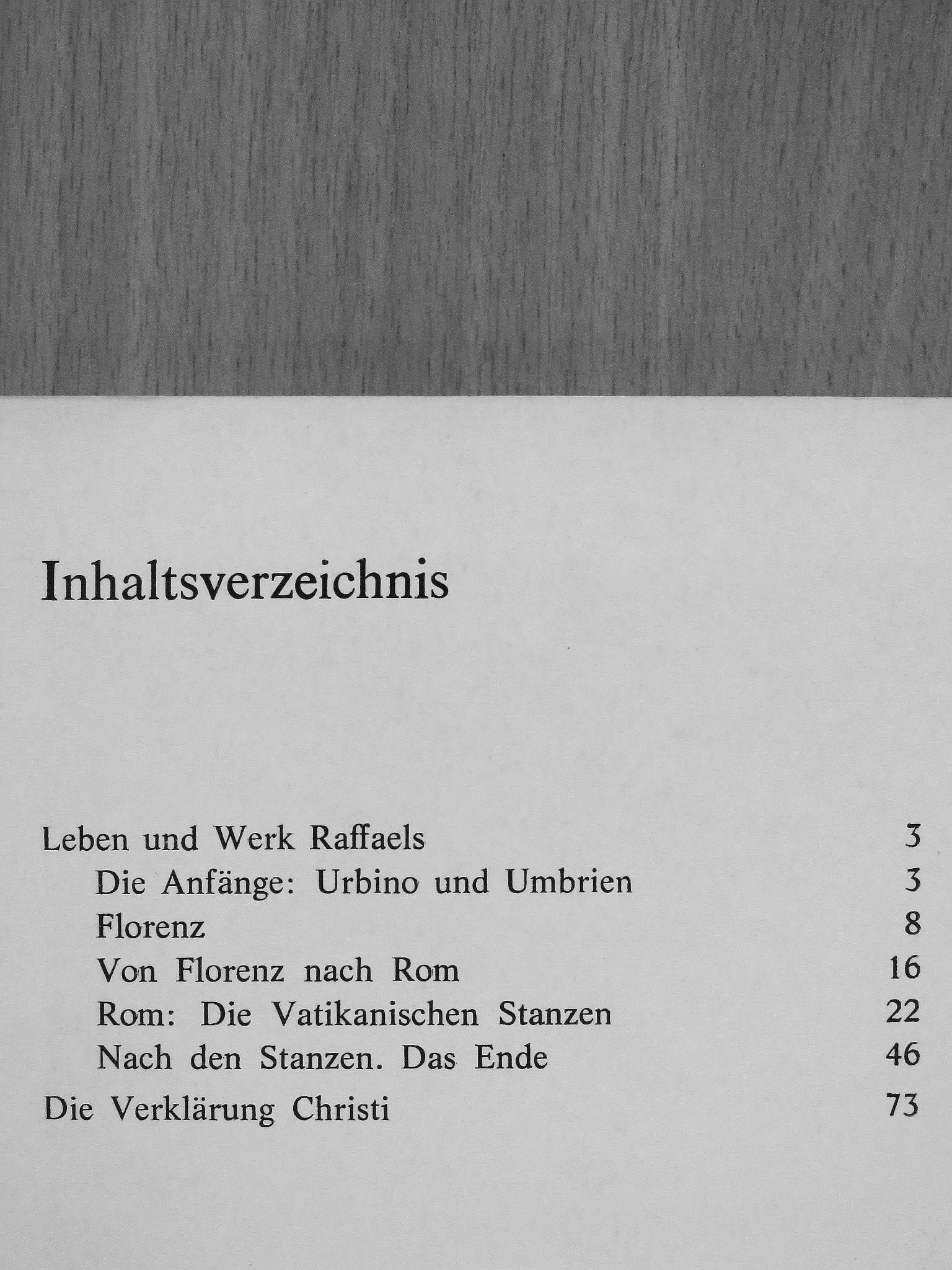 Inhaltsverzeichnis

Leben und Werk Raffaels 3
Die Anfänge: Urbino und Umbrien 3
Florenz 8
Von Florenz nach Rom 16
Rom: Die Vatikanischen Stanzen 22
Nach den Stanzen. Das Ende 46
Die Verklärung Christi 73